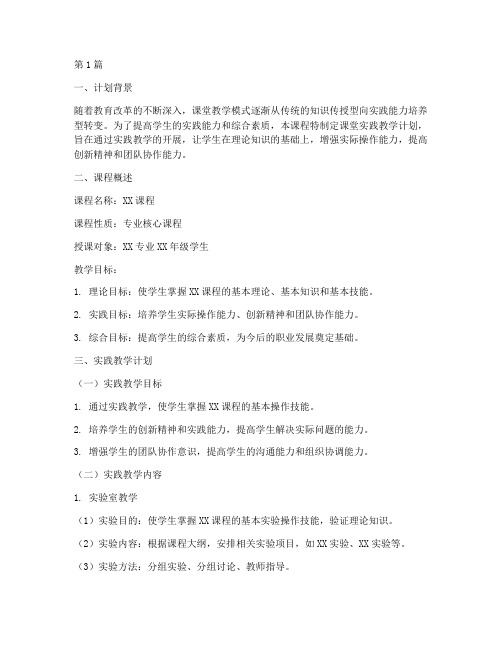 第1篇

一、计划背景

随着教育改革的不断深入，课堂教学模式逐渐从传统的知识传授型向实践能力培养型转变。为了提高学生的实践能力和综合素质，本课程特制定课堂实践教学计划，旨在通过实践教学的开展，让学生在理论知识的基础上，增强实际操作能力，提高创新精神和团队协作能力。

二、课程概述

课程名称：XX课程

课程性质：专业核心课程

授课对象：XX专业XX年级学生

教学目标：

1. 理论目标：使学生掌握XX课程的基本理论、基本知识和基本技能。

2. 实践目标：培养学生实际操作能力、创新精神和团队协作能力。

3. 综合目标：提高学生的综合素质，为今后的职业发展奠定基础。

三、实践教学计划

（一）实践教学目标

1. 通过实践教学，使学生掌握XX课程的基本操作技能。

2. 培养学生的创新精神和实践能力，提高学生解决实际问题的能力。

3. 增强学生的团队协作意识，提高学生的沟通能力和组织协调能力。

（二）实践教学内容

1. 实验室教学

（1）实验目的：使学生掌握XX课程的基本实验操作技能，验证理论知识。

（2）实验内容：根据课程大纲，安排相关实验项目，如XX实验、XX实验等。

（3）实验方法：分组实验、分组讨论、教师指导。